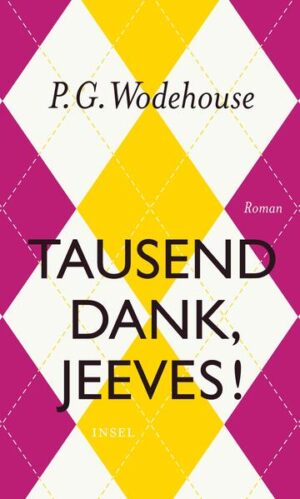 P. G. Wodehouse

Roman

TAUSEND DANK, JEEVES!

INSEL